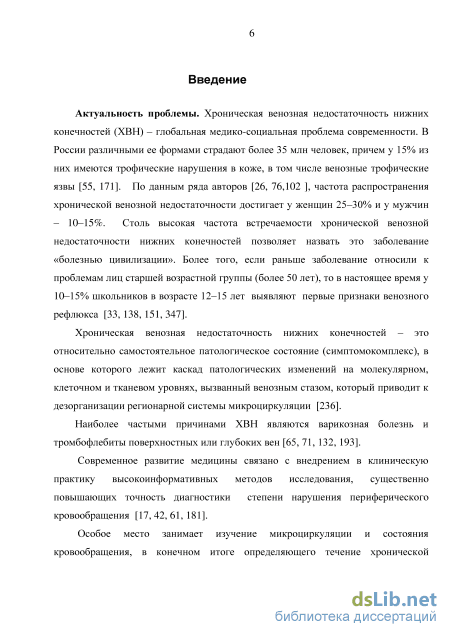 6

Введение

Актуальность проблемы. Хроническая венозная недостаточность нижних конечностей (ХВН) – глобальная медико-социальная проблема современности. В России различными ее формами страдают более 35 млн человек, причем у 15% из них имеются трофические нарушения в коже, в том числе венозные трофические язвы [55, 171]. По данным ряда авторов [26, 76,102 ], частота распространения хронической венозной недостаточности достигает у женщин 25–30% и у мужчин – 10–15%. Столь высокая частота встречаемости хронической венозной недостаточности нижних конечностей позволяет назвать это заболевание «болезнью цивилизации». Более того, если раньше заболевание относили к проблемам лиц старшей возрастной группы (более 50 лет), то в настоящее время у 10–15% школьников в возрасте 12–15 лет выявляют первые признаки венозного рефлюкса [33, 138, 151, 347].

Хроническая венозная недостаточность нижних конечностей – это относительно самостоятельное патологическое состояние (симптомокомплекс), в основе которого лежит каскад патологических изменений на молекулярном, клеточном и тканевом уровнях, вызванный венозным стазом, который приводит к дезорганизации регионарной системы микроциркуляции [236].

Наиболее частыми причинами ХВН являются варикозная болезнь и тромбофлебиты поверхностных или глубоких вен [65, 71, 132, 193].

Современное развитие медицины связано с внедрением в клиническую практику высокоинформативных методов исследования, существенно повышающих точность диагностики степени нарушения периферического кровообращения [17, 42, 61, 181].

Особое место занимает изучение микроциркуляции и состояния кровообращения, в конечном итоге определяющего течение хронической

dsLib.net
библиотека диссертаций